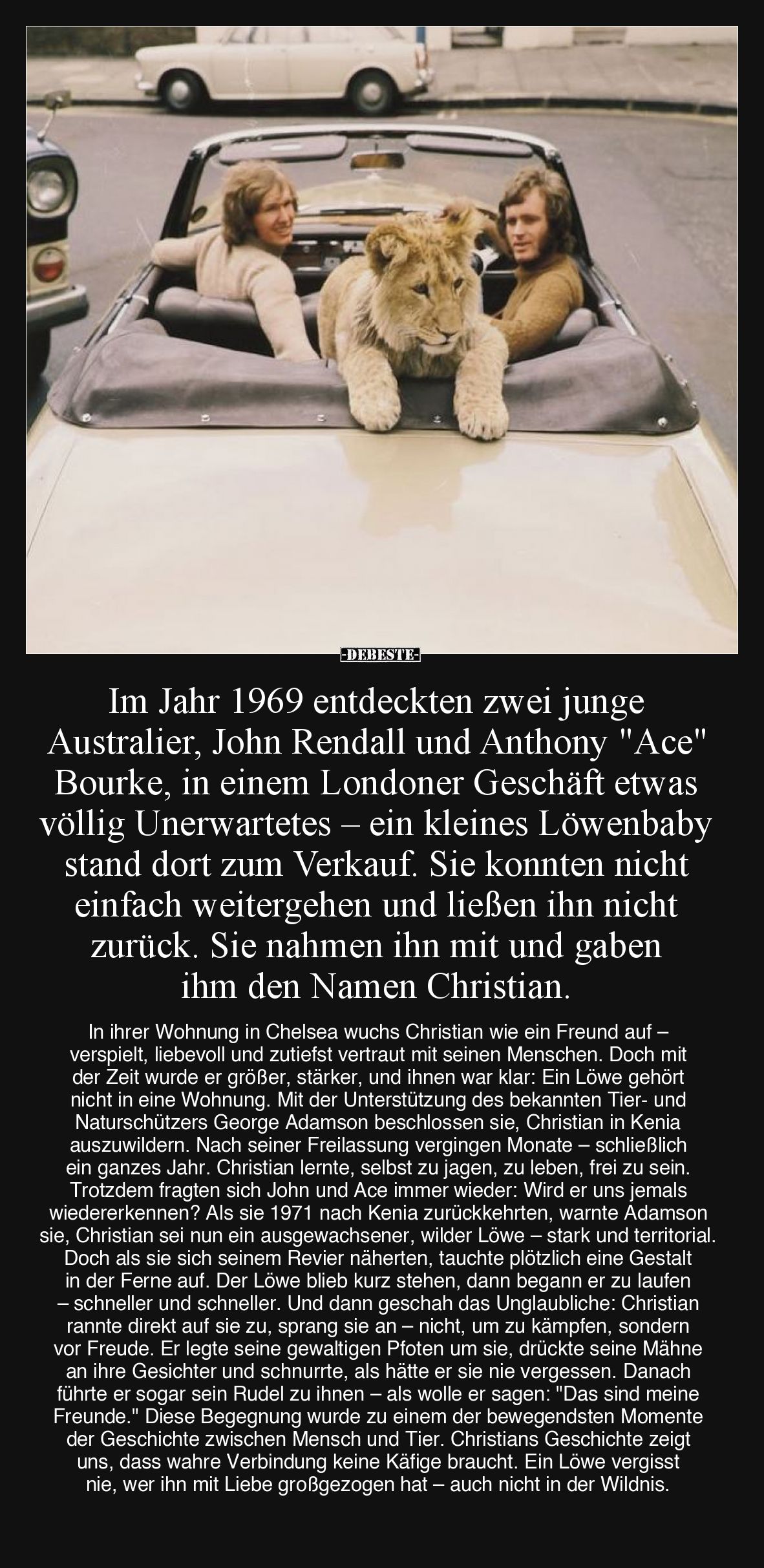 -DEBESTE-

Im Jahr 1969 entdeckten zwei junge Australier, John Rendall und Anthony "Ace" Bourke, in einem Londoner Geschäft etwas völlig Unerwartetes – ein kleines Löwenbaby stand dort zum Verkauf. Sie konnten nicht einfach weitergehen und ließen ihn nicht zurück. Sie nahmen ihn mit und gaben ihm den Namen Christian.

In ihrer Wohnung in Chelsea wuchs Christian wie ein Freund auf – verspielt, liebevoll und zutiefst vertraut mit seinen Menschen. Doch mit der Zeit wurde er größer, stärker, und ihnen war klar: Ein Löwe gehört nicht in eine Wohnung. Mit der Unterstützung des bekannten Tier- und Naturschützers George Adamson beschlossen sie, Christian in Kenia auszuwildern. Nach seiner Freilassung vergingen Monate – schließlich ein ganzes Jahr. Christian lernte, selbst zu jagen, zu leben, frei zu sein. Trotzdem fragten sich John und Ace immer wieder: Wird er uns jemals wiedererkennen? Als sie 1971 nach Kenia zurückkehrten, warnte Adamson sie, Christian sei nun ein ausgewachsener, wilder Löwe – stark und territorial. Doch als sie sich seinem Revier näherten, tauchte plötzlich eine Gestalt in der Ferne auf. Der Löwe blieb kurz stehen, dann begann er zu laufen – schneller und schneller. Und dann geschah das Unglaubliche: Christian rannte direkt auf sie zu, sprang sie an – nicht, um zu kämpfen, sondern vor Freude. Er legte seine gewaltigen Pfoten um sie, drückte seine Mähne an ihre Gesichter und schnurrte, als hätte er sie nie vergessen. Danach führte er sogar sein Rudel zu ihnen – als wolle er sagen: "Das sind meine Freunde." Diese Begegnung wurde zu einem der bewegendsten Momente der Geschichte zwischen Mensch und Tier. Christians Geschichte zeigt uns, dass wahre Verbindung keine Käfige braucht. Ein Löwe vergisst nie, wer ihn mit Liebe großgezogen hat – auch nicht in der Wildnis.